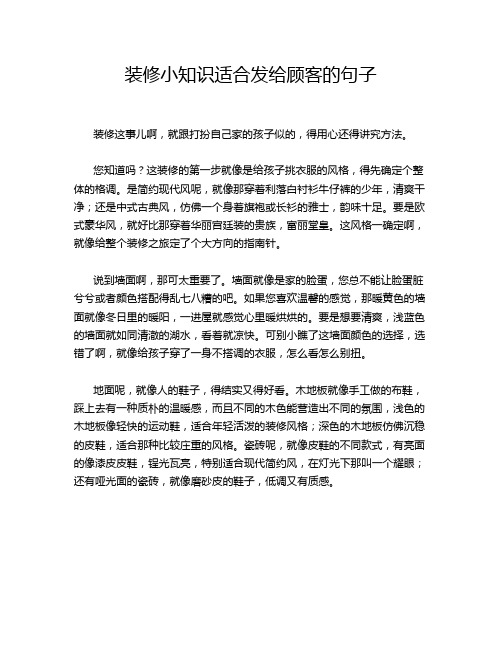 装修小知识适合发给顾客的句子

装修这事儿啊，就跟打扮自己家的孩子似的，得用心还得讲究方法。

您知道吗？这装修的第一步就像是给孩子挑衣服的风格，得先确定个整体的格调。是简约现代风呢，就像那穿着利落白衬衫牛仔裤的少年，清爽干净；还是中式古典风，仿佛一个身着旗袍或长衫的雅士，韵味十足。要是欧式豪华风，就好比那穿着华丽宫廷装的贵族，富丽堂皇。这风格一确定啊，就像给整个装修之旅定了个大方向的指南针。

说到墙面啊，那可太重要了。墙面就像是家的脸蛋，您总不能让脸蛋脏兮兮或者颜色搭配得乱七八糟的吧。如果您喜欢温馨的感觉，那暖黄色的墙面就像冬日里的暖阳，一进屋就感觉心里暖烘烘的。要是想要清爽，浅蓝色的墙面就如同清澈的湖水，看着就凉快。可别小瞧了这墙面颜色的选择，选错了啊，就像给孩子穿了一身不搭调的衣服，怎么看怎么别扭。

地面呢，就像人的鞋子，得结实又得好看。木地板就像手工做的布鞋，踩上去有一种质朴的温暖感，而且不同的木色能营造出不同的氛围，浅色的木地板像轻快的运动鞋，适合年轻活泼的装修风格；深色的木地板仿佛沉稳的皮鞋，适合那种比较庄重的风格。瓷砖呢，就像皮鞋的不同款式，有亮面的像漆皮皮鞋，锃光瓦亮，特别适合现代简约风，在灯光下那叫一个耀眼；还有哑光面的瓷砖，就像磨砂皮的鞋子，低调又有质感。